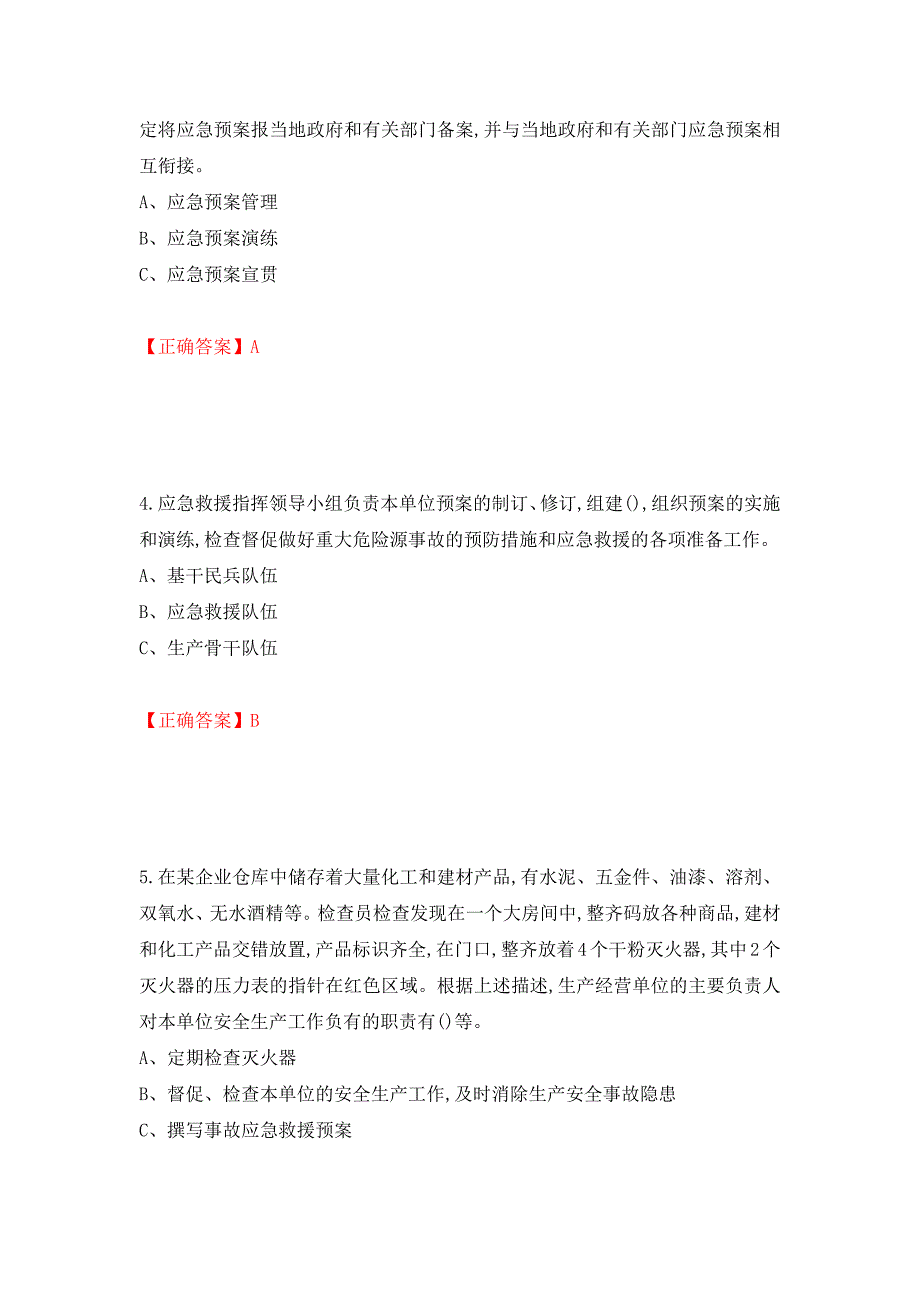 定将应急预案报当地政府和有关部门备案,并与当地政府和有关部门应急预案相互衔接。

A、应急预案管理

B、应急预案演练

C、应急预案宣贯

【正确答案】A

4.应急救援指挥领导小组负责本单位预案的制订、修订,组建(),组织预案的实施和演练,检查督促做好重大危险源事故的预防措施和应急救援的各项准备工作。

A、基干民兵队伍

B、应急救援队伍

C、生产骨干队伍

【正确答案】B

5.在某企业仓库中储存着大量化工和建材产品,有水泥、五金件、油漆、溶剂、双氧水、无水酒精等。检查员检查发现在一个大房间中,整齐码放各种商品,建材和化工产品交错放置,产品标识齐全,在门口,整齐放着4个干粉灭火器,其中2个灭火器的压力表的指针在红色区域。根据上述描述,生产经营单位的主要负责人对本单位安全生产工作负有的职责有()等。

A、定期检查灭火器

B、督促、检查本单位的安全生产工作,及时消除生产安全事故隐患

C、撰写事故应急救援预案